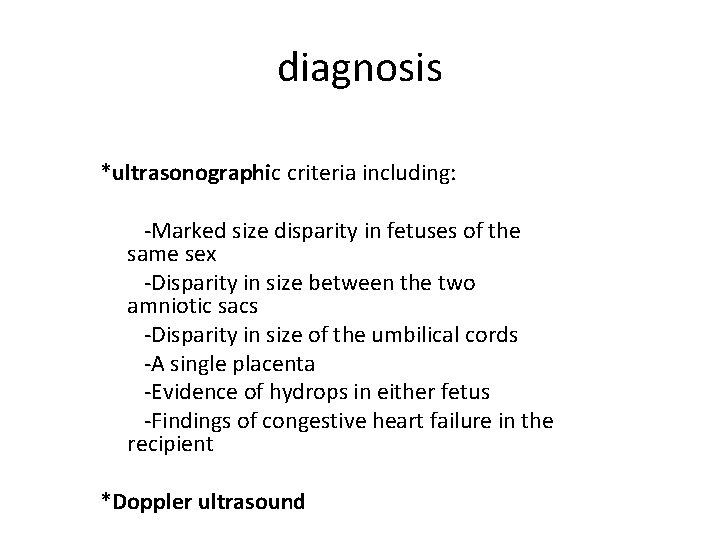 diagnosis

*ultrasonographic criteria including:

-Marked size disparity in fetuses of the same sex

-Disparity in size between the two amniotic sacs

-Disparity in size of the umbilical cords

-A single placenta

-Evidence of hydrops in either fetus

-Findings of congestive heart failure in the recipient

*Doppler ultrasound